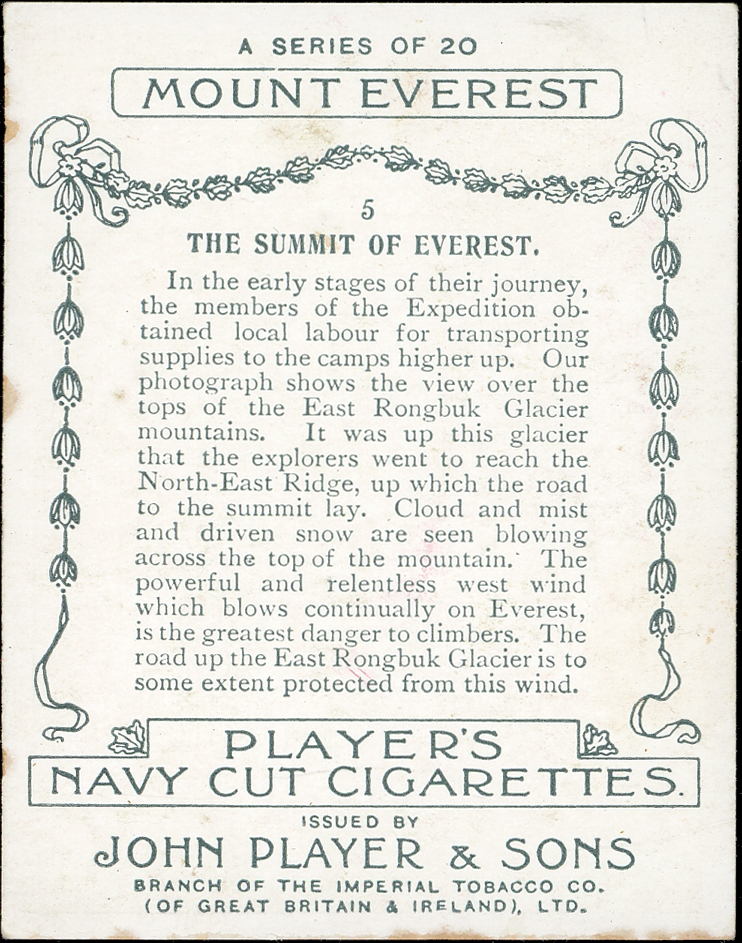 A SERIES OF 20

MOUNT EVEREST

5

THE SUMMIT OF EVEREST.

In the early stages of their journey, the members of the Expedition obtained local labour for transporting supplies to the camps higher up. Our photograph shows the view over the tops of the East Rongbuk Glacier mountains. It was up this glacier that the explorers went to reach the North-East Ridge, up which the road to the summit lay. Cloud and mist and driven snow are seen blowing across the top of the mountain. The powerful and relentless west wind which blows continually on Everest, is the greatest danger to climbers. The road up the East Rongbuk Glacier is to some extent protected from this wind.

PLAYER'S
NAVY CUT CIGARETTES.

ISSUED BY
JOHN PLAYER & SONS
BRANCH OF THE IMPERIAL TOBACCO CO.
(OF GREAT BRITAIN & IRELAND), LTD.